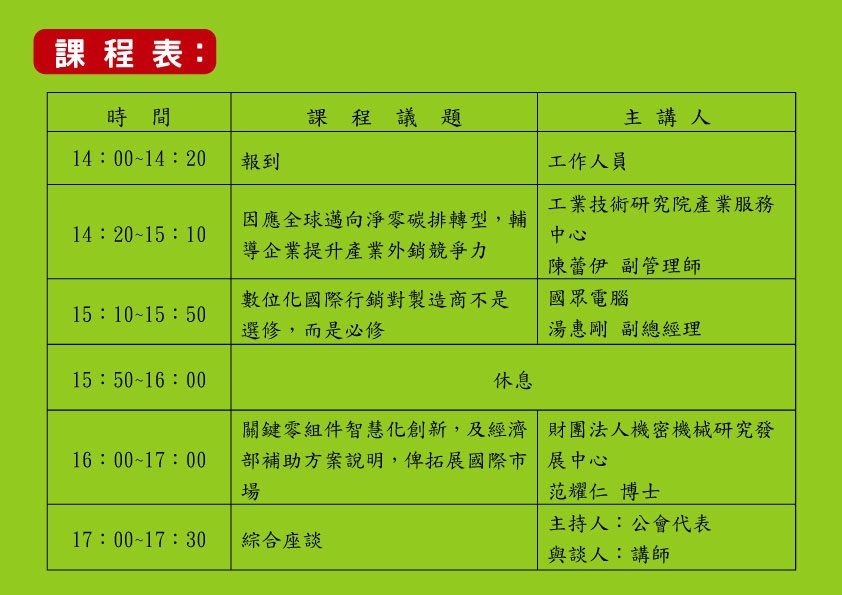 課程表:

| 時間 | 課程議題 | 主講人 |
|---|---|---|
| 14：00~14：20 | 報到 | 工作人員 |
| 14：20~15：10 | 因應全球邁向淨零碳排轉型，輔導企業提升產業外銷競爭力 | 工業技術研究院產業服務中心 陳蕾伊 副管理師 |
| 15：10~15：50 | 數位化國際行銷對製造商不是選修，而是必修 | 國眾電腦 湯惠剛 副總經理 |
| 15：50~16：00 | 休息 | |
| 16：00~17：00 | 關鍵零組件智慧化創新，及經濟部補助方案說明，俾拓展國際市場 | 財團法人機密機械研究發展中心 范耀仁 博士 |
| 17：00~17：30 | 綜合座談 | 主持人：公會代表 與談人：講師 |